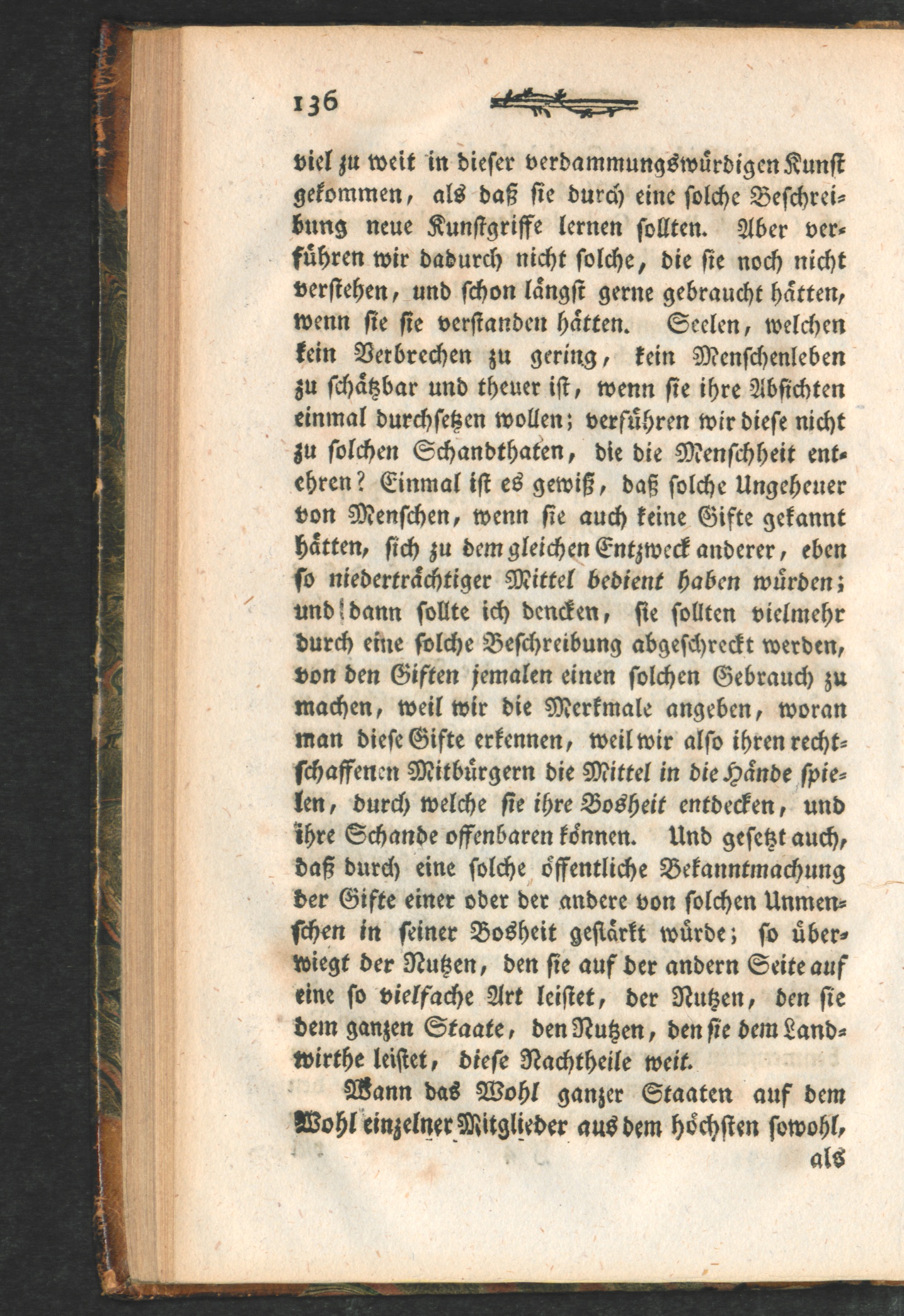 136

viel zu weit in dieser verdammungswürdigen Kunst gekommen, als daß sie durch eine solche Beschreibung neue Kunstgriffe lernen sollten. Aber verführen wir dadurch nicht solche, die sie noch nicht verstehen, und schon längst gerne gebraucht hätten, wenn sie sie verstanden hätten. Seelen, welchen kein Verbrechen zu gering, kein Menschenleben zu schätzbar und theuer ist, wenn sie ihre Absichten einmal durchsetzen wollen; verführen wir diese nicht zu solchen Schandthaten, die die Menschheit entehren? Einmal ist es gewiß, daß solche Ungeheuer von Menschen, wenn sie auch keine Gifte gekannt hätten, sich zu dem gleichen Entzweck anderer, eben so niederträchtiger Mittel bedient haben würden; und dann sollte ich dencken, sie sollten vielmehr durch eine solche Beschreibung abgeschreckt werden, von den Giften jemalen einen solchen Gebrauch zu machen, weil wir die Merkmale angeben, woran man diese Gifte erkennen, weil wir also ihren rechtschaffenen Mitbürgern die Mittel in die Hände spielen, durch welche sie ihre Bosheit entdecken, und ihre Schande offenbaren können. Und gesetzt auch, daß durch eine solche öffentliche Bekanntmachung der Gifte einer oder der andere von solchen Unmenschen in seiner Bosheit gestärkt würde; so überwiegt der Nutzen, den sie auf der andern Seite auf eine so vielfache Art leistet, der Nutzen, den sie dem ganzen Staate, den Nutzen, den sie dem Landwirthe leistet, diese Nachtheile weit.

Wann das Wohl ganzer Staaten auf dem Wohl einzelner Mitglieder aus dem höchsten sowohl,

als